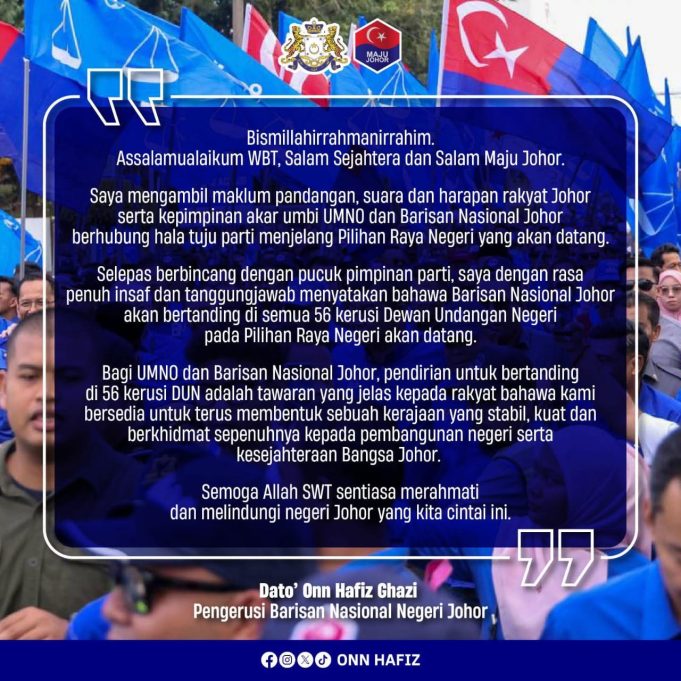 MAJU JOHOR

Bismillahirrahmanirrahim.
Assalamualaikum WBT, Salam Sejahtera dan Salam Maju Johor.

Saya mengambil maklum pandangan, suara dan harapan rakyat Johor serta kepimpinan akar umbi UMNO dan Barisan Nasional Johor berhubung hala tuju parti menjelang Pilihan Raya Negeri yang akan datang.

Selepas berbincang dengan pucuk pimpinan parti, saya dengan rasa penuh insaf dan tanggungjawab menyatakan bahawa Barisan Nasional Johor akan bertanding di semua 56 kerusi Dewan Undangan Negeri pada Pilihan Raya Negeri akan datang.

Bagi UMNO dan Barisan Nasional Johor, pendirian untuk bertanding di 56 kerusi DUN adalah tawaran yang jelas kepada rakyat bahawa kami bersedia untuk terus membentuk sebuah kerajaan yang stabil, kuat dan berkhidmat sepenuhnya kepada pembangunan negeri serta kesejahteraan Bangsa Johor.

Semoga Allah SWT sentiasa merahmati dan melindungi negeri Johor yang kita cintai ini.

Dato' Onn Hafiz Ghazi
Pengerusi Barisan Nasional Negeri Johor

ONN HAFIZ